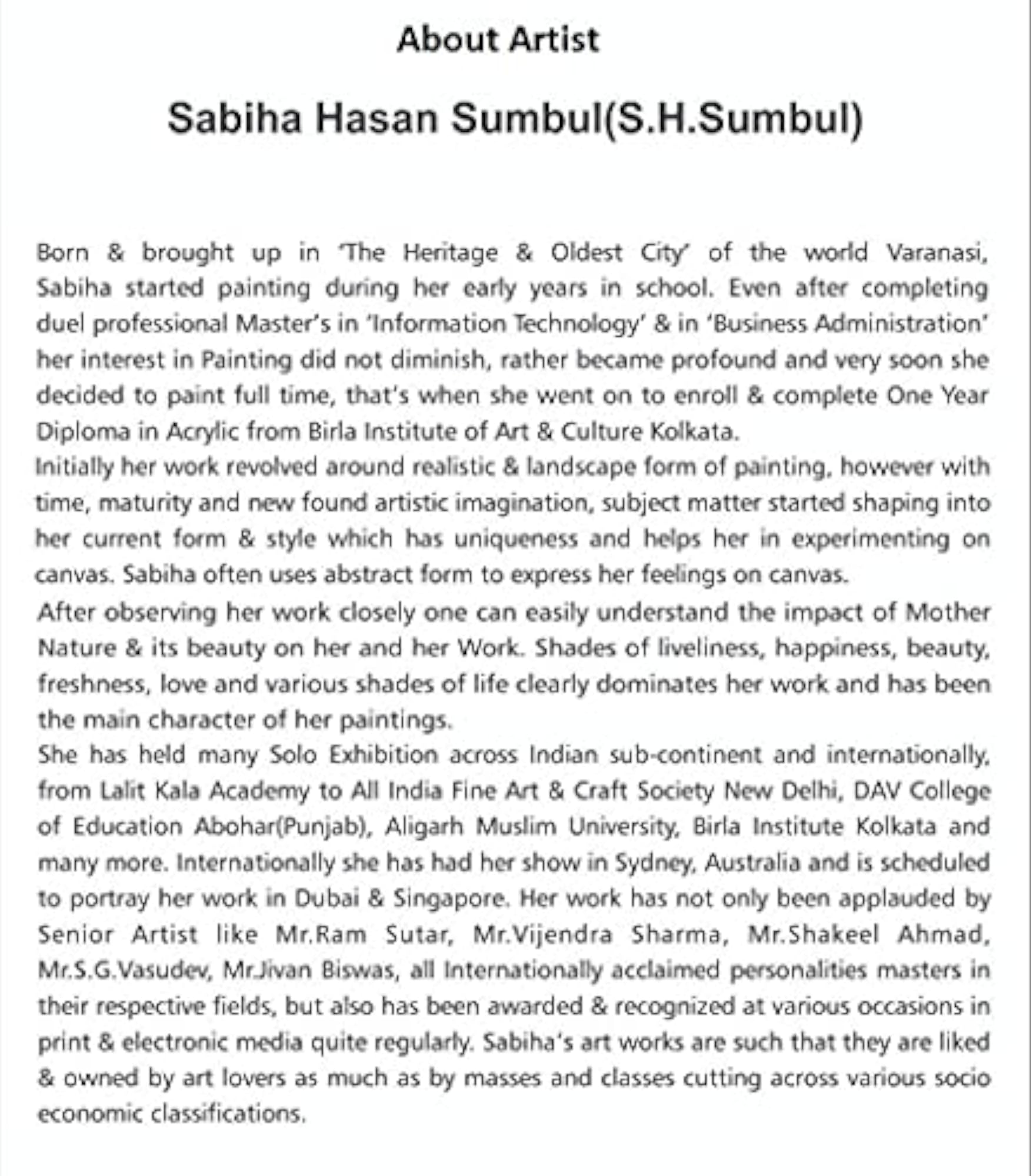 About Artist

Sabiha Hasan Sumbul(S.H.Sumbul)

Born & brought up in 'The Heritage & Oldest City' of the world Varanasi, Sabiha started painting during her early years in school. Even after completing duel professional Master's in 'Information Technology' & in 'Business Administration' her interest in Painting did not diminish, rather became profound and very soon she decided to paint full time, that's when she went on to enroll & complete One Year Diploma in Acrylic from Birla Institute of Art & Culture Kolkata.

Initially her work revolved around realistic & landscape form of painting, however with time, maturity and new found artistic imagination, subject matter started shaping into her current form & style which has uniqueness and helps her in experimenting on canvas. Sabiha often uses abstract form to express her feelings on canvas.

After observing her work closely one can easily understand the impact of Mother Nature & its beauty on her and her Work. Shades of liveliness, happiness, beauty, freshness, love and various shades of life clearly dominates her work and has been the main character of her paintings.

She has held many Solo Exhibition across Indian sub-continent and internationally, from Lalit Kala Academy to All India Fine Art & Craft Society New Delhi, DAV College of Education Abohar(Punjab), Aligarh Muslim University, Birla Institute Kolkata and many more. Internationally she has had her show in Sydney, Australia and is scheduled to portray her work in Dubai & Singapore. Her work has not only been applauded by Senior Artist like Mr.Ram Sutar, Mr.Vijendra Sharma, Mr.Shakeel Ahmad, Mr.S.G.Vasudev, Mr.Jivan Biswas, all Internationally acclaimed personalities masters in their respective fields, but also has been awarded & recognized at various occasions in print & electronic media quite regularly. Sabiha's art works are such that they are liked & owned by art lovers as much as by masses and classes cutting across various socio economic classifications.